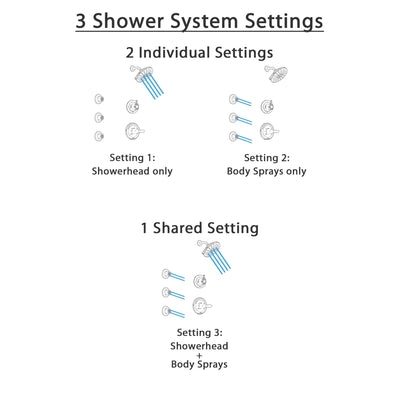 3 Shower System Settings

2 Individual Settings

Setting 1:
Showerhead only

Setting 2:
Body Sprays only

1 Shared Setting

Setting 3:
Showerhead
+
Body Sprays